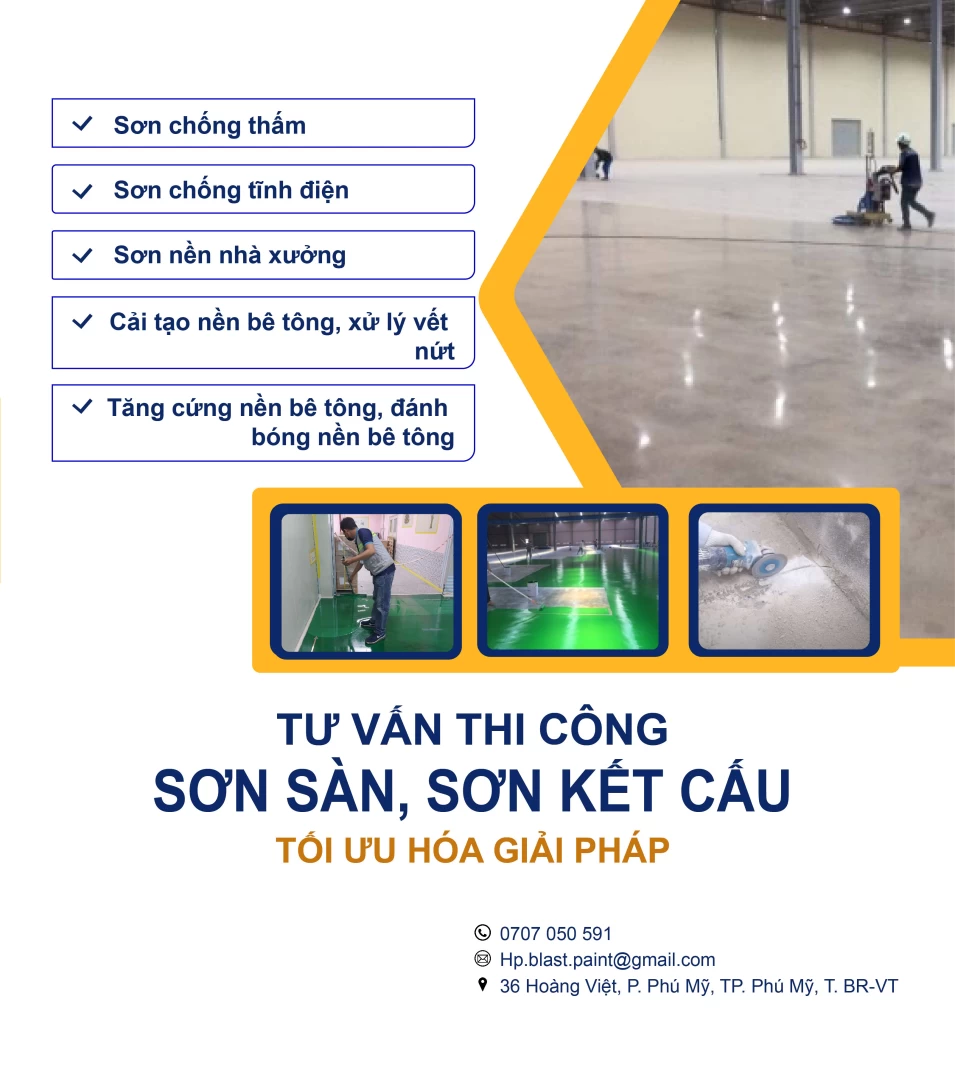 ✓ Sơn chống thấm

✓ Sơn chống tĩnh điện

✓ Sơn nền nhà xưởng

✓ Cải tạo nền bê tông, xử lý vết nứt

✓ Tăng cứng nền bê tông, đánh bóng nền bê tông

TƯ VẤN THI CÔNG
SƠN SÀN, SƠN KẾT CẤU
TỐI ƯU HÓA GIẢI PHÁP

0707 050 591
Hp.blast.paint@gmail.com
36 Hoàng Việt, P. Phú Mỹ, TP. Phú Mỹ, T. BR-VT